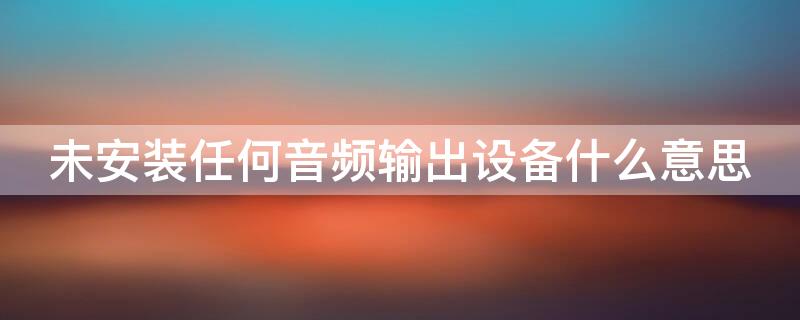 未安装任何音频输出设备什么意思